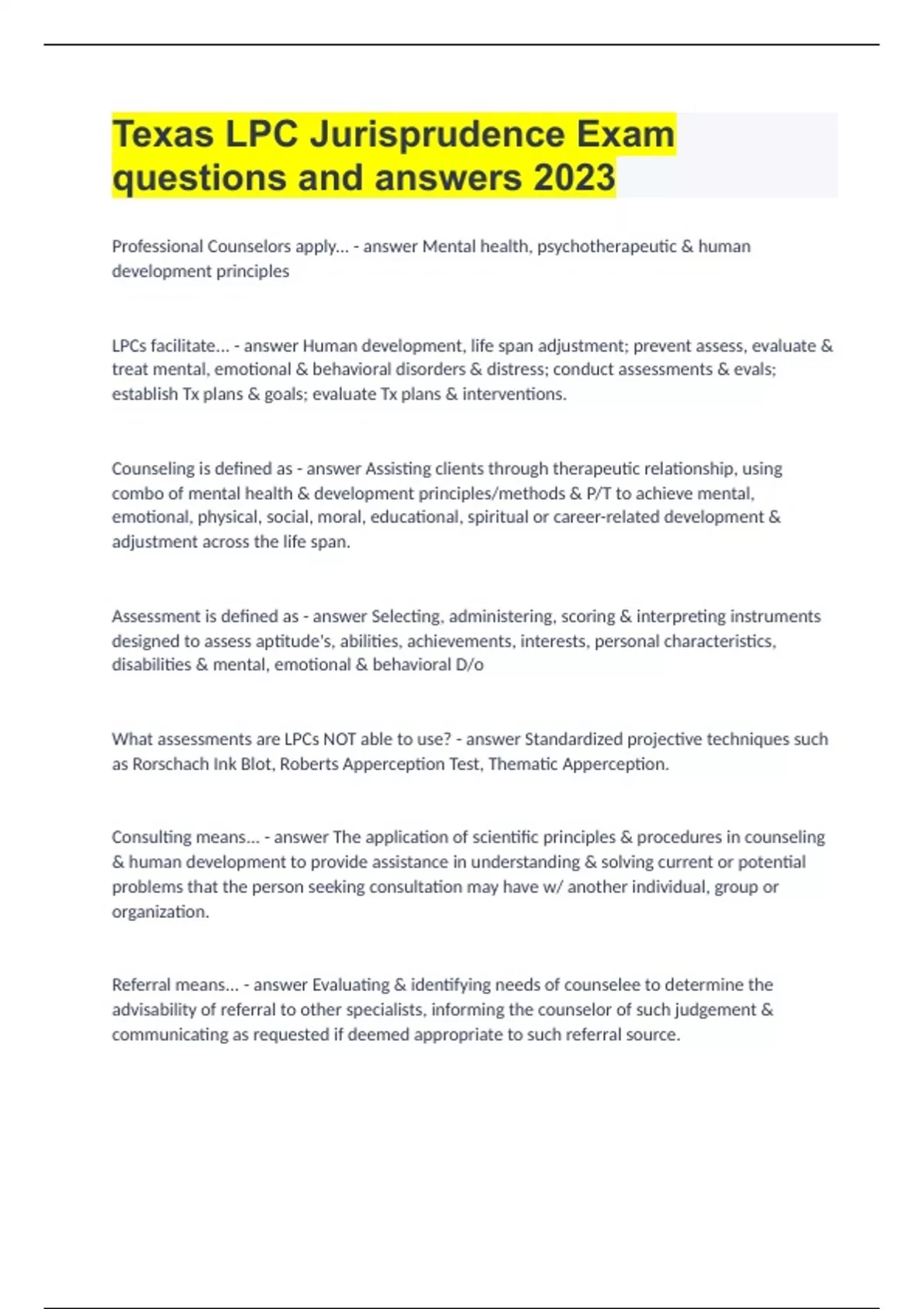 Texas LPC Jurisprudence Exam questions and answers 2023

Professional Counselors apply... - answer Mental health, psychotherapeutic & human development principles

LPCs facilitate... - answer Human development, life span adjustment; prevent assess, evaluate & treat mental, emotional & behavioral disorders & distress; conduct assessments & evals; establish Tx plans & goals; evaluate Tx plans & interventions.

Counseling is defined as - answer Assisting clients through therapeutic relationship, using combo of mental health & development principles/methods & P/T to achieve mental, emotional, physical, social, moral, educational, spiritual or career-related development & adjustment across the life span.

Assessment is defined as - answer Selecting, administering, scoring & interpreting instruments designed to assess aptitude's, abilities, achievements, interests, personal characteristics, disabilities & mental, emotional & behavioral D/o

What assessments are LPCs NOT able to use? - answer Standardized projective techniques such as Rorschach Ink Blot, Roberts Apperception Test, Thematic Apperception.

Consulting means... - answer The application of scientific principles & procedures in counseling & human development to provide assistance in understanding & solving current or potential problems that the person seeking consultation may have w/ another individual, group or organization.

Referral means... - answer Evaluating & identifying needs of counselee to determine the advisability of referral to other specialists, informing the counselor of such judgement & communicating as requested if deemed appropriate to such referral source.